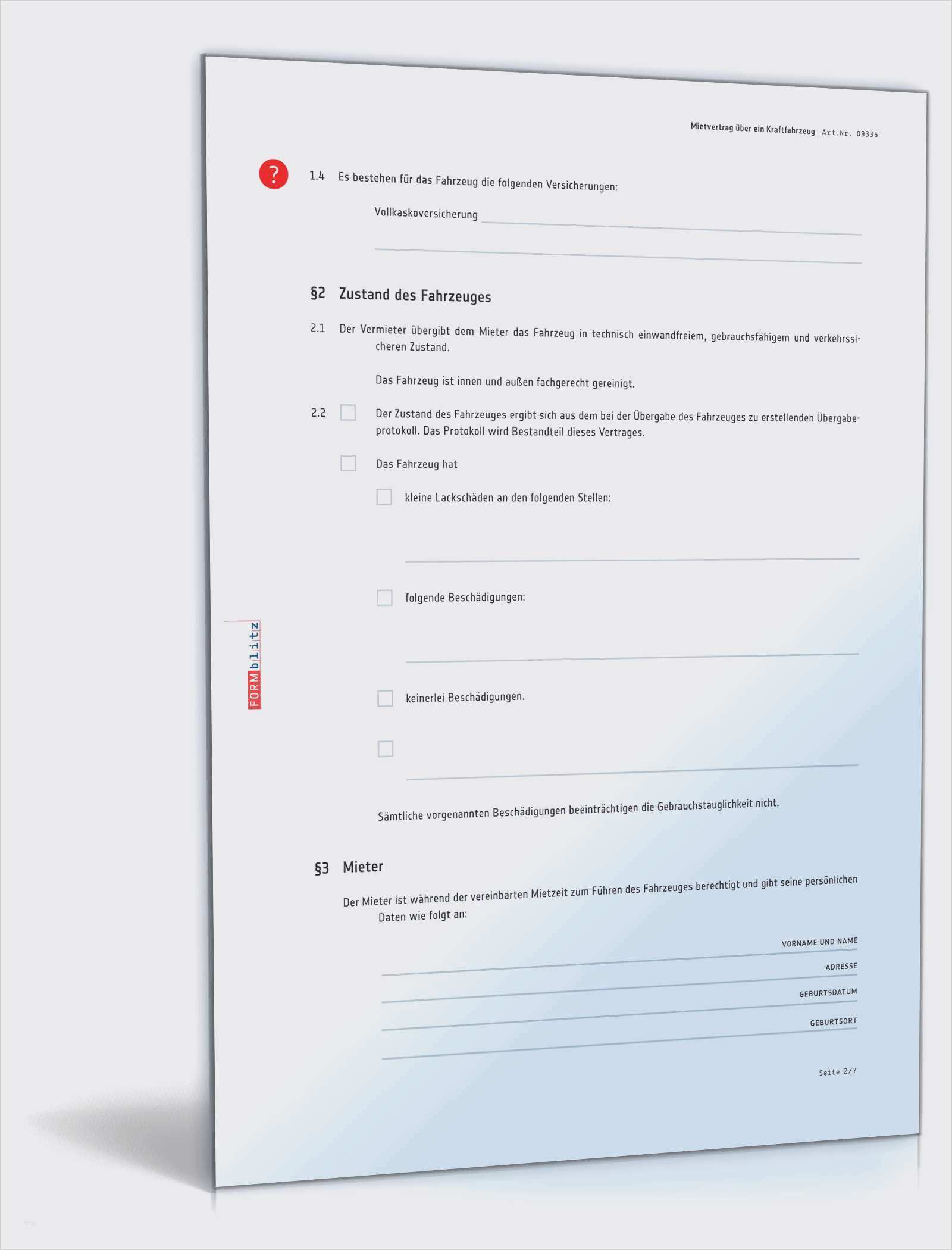 Mietvertrag über ein Kraftfahrzeug Art.Nr. 09335

?

1.4 Es bestehen für das Fahrzeug die folgenden Versicherungen:

Vollkaskoversicherung

§2 Zustand des Fahrzeuges

2.1 Der Vermieter übergibt dem Mieter das Fahrzeug in technisch einwandfreiem, gebrauchsfähigem und verkehrssicheren Zustand.

Das Fahrzeug ist innen und außen fachgerecht gereinigt.

2.2 Der Zustand des Fahrzeuges ergibt sich aus dem bei der Übergabe des Fahrzeuges zu erstellenden Übergabeprotokoll. Das Protokoll wird Bestandteil dieses Vertrages.

Das Fahrzeug hat

kleine Lackschäden an den folgenden Stellen:

folgende Beschädigungen:

keinerlei Beschädigungen.

Sämtliche vorgenannten Beschädigungen beeinträchtigen die Gebrauchstauglichkeit nicht.

FORMblitz

§3 Mieter

Der Mieter ist während der vereinbarten Mietzeit zum Führen des Fahrzeuges berechtigt und gibt seine persönlichen Daten wie folgt an:

VORNAME UND NAME

ADRESSE

GEBURTSDATUM

GEBURTSORT

Seite 2/7